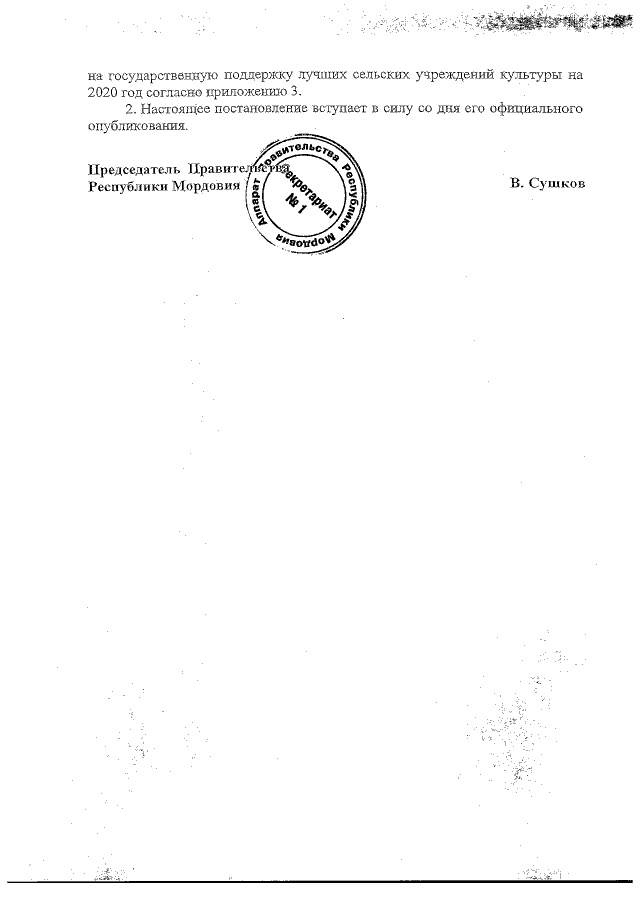 на государственную поддержку лучших сельских учреждений культуры на 2020 год согласно приложению 3.

2. Настоящее постановление вступает в силу со дня его официального опубликования.

Председатель Правительства Республики Мордовия

Аппарат Правительства Республики Мордовия Секретариат № 1

В. Сушков